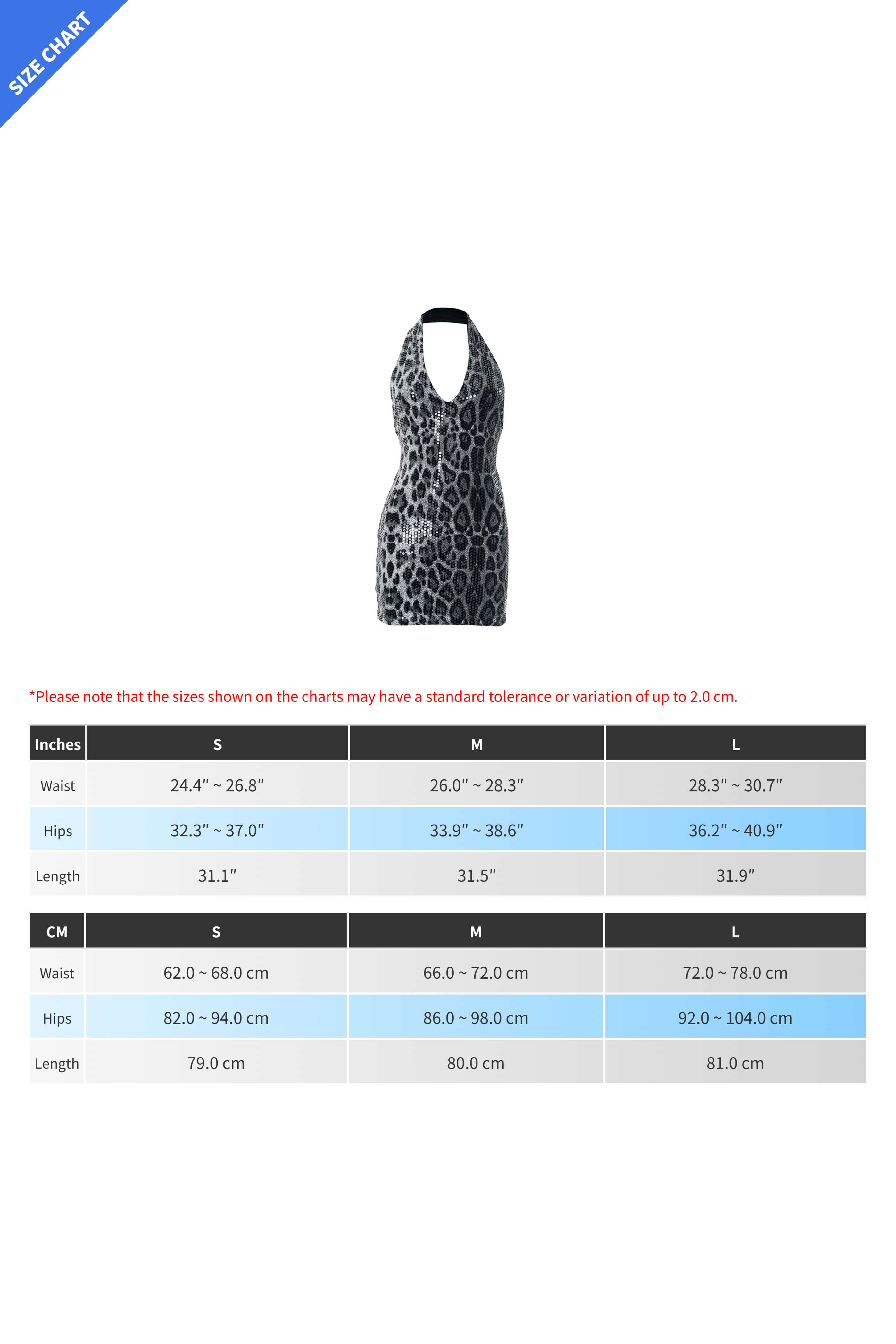 SIZE CHART

*Please note that the sizes shown on the charts may have a standard tolerance or variation of up to 2.0 cm.

| Inches | S | M | L |
|---|---|---|---|
| Waist | 24.4″ ~ 26.8″ | 26.0″ ~ 28.3″ | 28.3″ ~ 30.7″ |
| Hips | 32.3″ ~ 37.0″ | 33.9″ ~ 38.6″ | 36.2″ ~ 40.9″ |
| Length | 31.1″ | 31.5″ | 31.9″ |

| CM | S | M | L |
|---|---|---|---|
| Waist | 62.0 ~ 68.0 cm | 66.0 ~ 72.0 cm | 72.0 ~ 78.0 cm |
| Hips | 82.0 ~ 94.0 cm | 86.0 ~ 98.0 cm | 92.0 ~ 104.0 cm |
| Length | 79.0 cm | 80.0 cm | 81.0 cm |